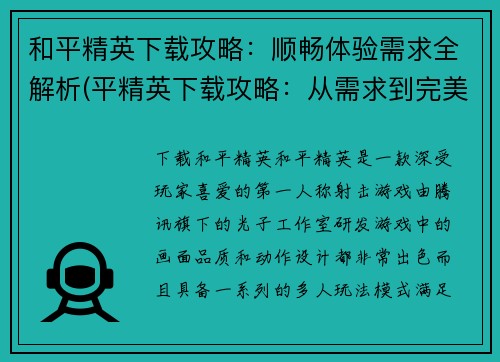 和平精英下载攻略：顺畅体验需求全解析(平精英下载攻略：从需求到完美

下载和平精英和平精英是一款深受玩家喜爱的第一人称射击游戏由腾讯旗下的光子工作室研发游戏中的画面品质和动作设计都非常出色而且具备一系列的多人玩法模式满足